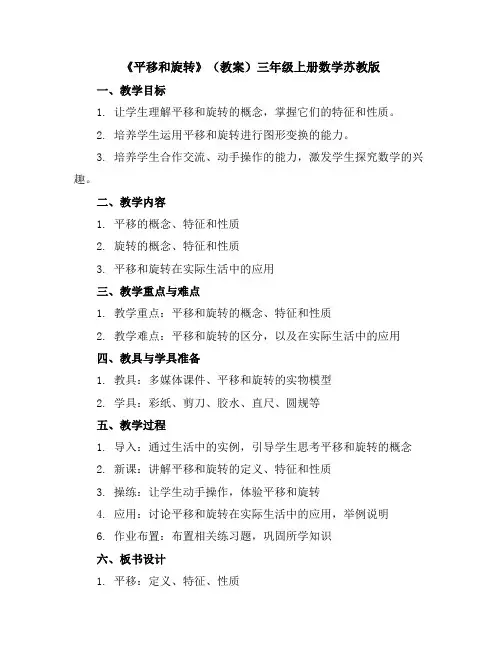 《平移和旋转》（教案）三年级上册数学苏教版

一、教学目标

1. 让学生理解平移和旋转的概念，掌握它们的特征和性质。

2. 培养学生运用平移和旋转进行图形变换的能力。

3. 培养学生合作交流、动手操作的能力，激发学生探究数学的兴趣。

二、教学内容

1. 平移的概念、特征和性质

2. 旋转的概念、特征和性质

3. 平移和旋转在实际生活中的应用

三、教学重点与难点

1. 教学重点：平移和旋转的概念、特征和性质

2. 教学难点：平移和旋转的区分，以及在实际生活中的应用

四、教具与学具准备

1. 教具：多媒体课件、平移和旋转的实物模型

2. 学具：彩纸、剪刀、胶水、直尺、圆规等

五、教学过程

1. 导入：通过生活中的实例，引导学生思考平移和旋转的概念

2. 新课：讲解平移和旋转的定义、特征和性质

3. 操练：让学生动手操作，体验平移和旋转

4. 应用：讨论平移和旋转在实际生活中的应用，举例说明

6. 作业布置：布置相关练习题，巩固所学知识

六、板书设计

1. 平移：定义、特征、性质